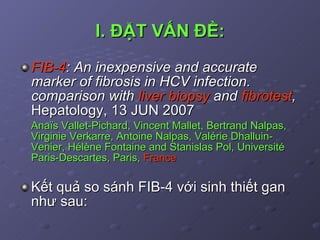 I. ĐẶT VẤN ĐỀ:

FIB-4: An inexpensive and accurate marker of fibrosis in HCV infection. comparison with liver biopsy and fibrotest, Hepatology, 13 JUN 2007

Anaïs Vallet-Pichard, Vincent Mallet, Bertrand Nalpas, Virginie Verkarre, Antoine Nalpas, Valérie Dhalluin-Venier, Hélène Fontaine and Stanislas Pol, Université Paris-Descartes, Paris, France

Kết quả so sánh FIB-4 với sinh thiết gan như sau: